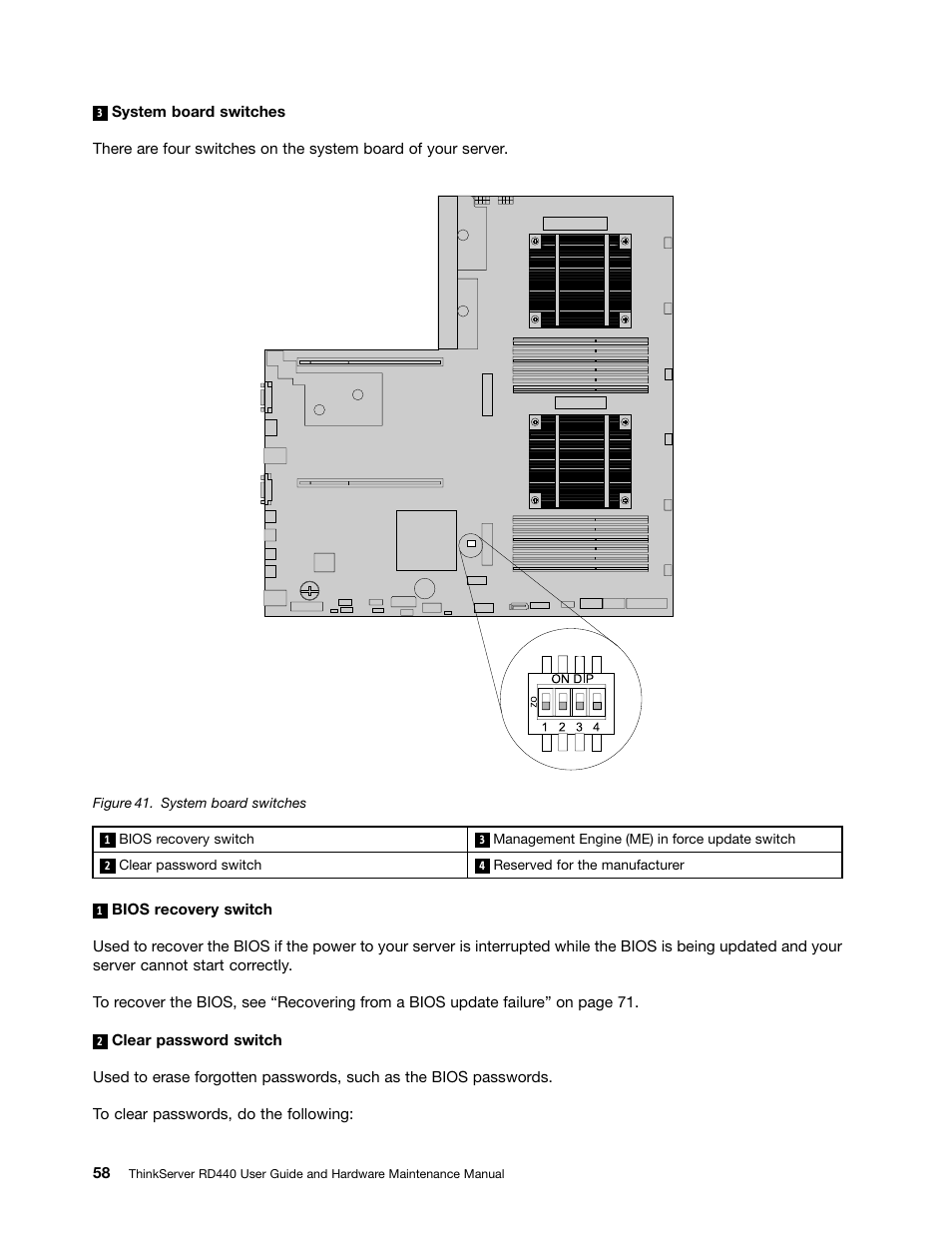 3 System board switches

There are four switches on the system board of your server.

ON DIP
ON
1 2 3 4

Figure 41. System board switches

| 1 BIOS recovery switch | 3 Management Engine (ME) in force update switch |
|---|---|
| 2 Clear password switch | 4 Reserved for the manufacturer |

1 BIOS recovery switch

Used to recover the BIOS if the power to your server is interrupted while the BIOS is being updated and your server cannot start correctly.

To recover the BIOS, see “Recovering from a BIOS update failure” on page 71.

2 Clear password switch

Used to erase forgotten passwords, such as the BIOS passwords.

To clear passwords, do the following:

58 ThinkServer RD440 User Guide and Hardware Maintenance Manual